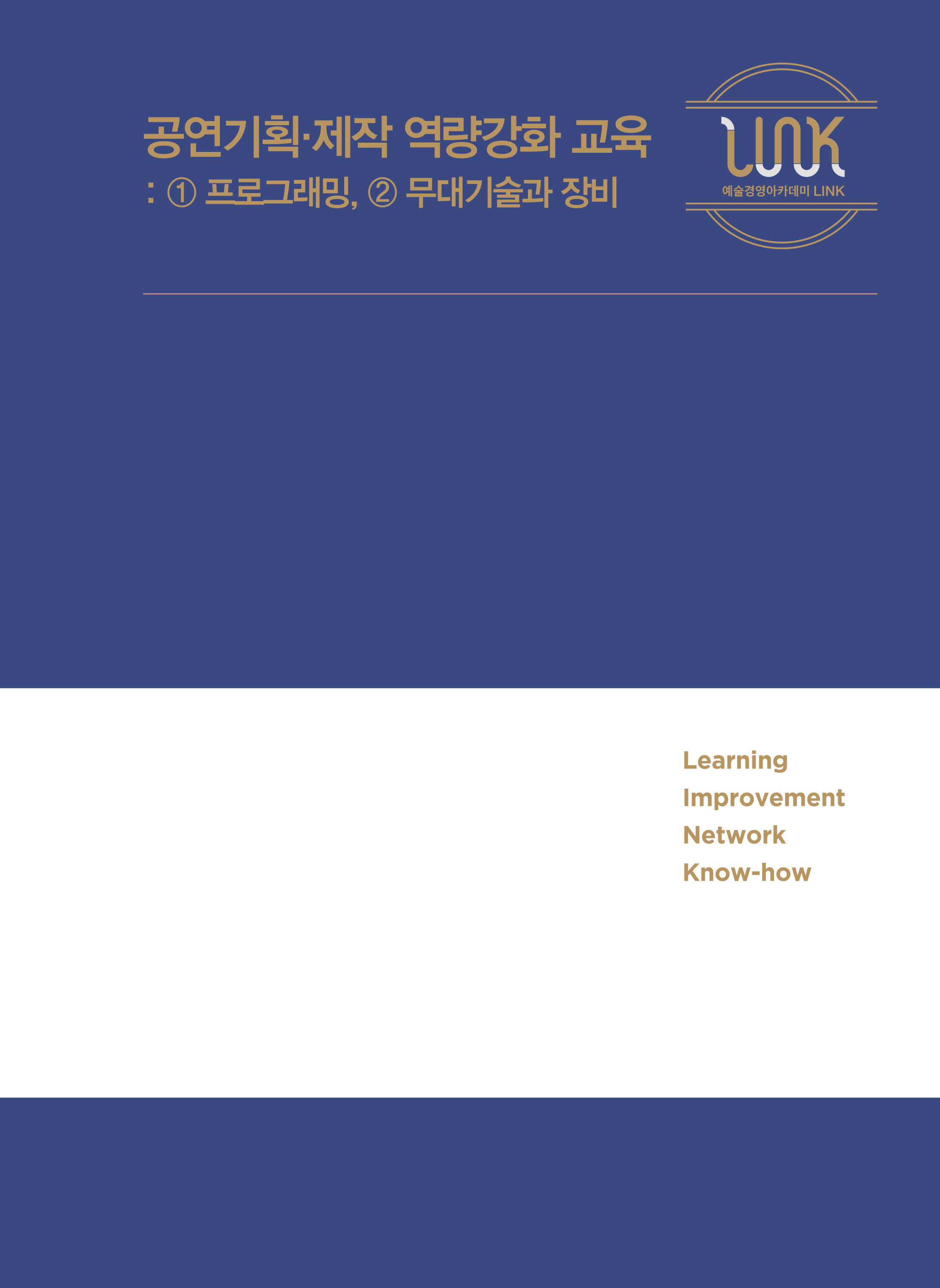 공연기획·제작 역량강화 교육
: ① 프로그래밍, ② 무대기술과 장비

LINK
예술경영아카데미 LINK

Learning
Improvement
Network
Know-how